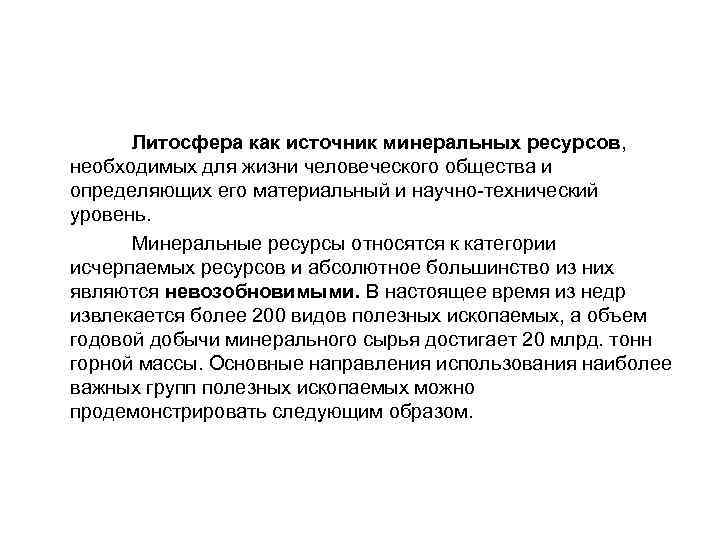 Литосфера как источник минеральных ресурсов, необходимых для жизни человеческого общества и определяющих его материальный и научно-технический уровень.

Минеральные ресурсы относятся к категории исчерпаемых ресурсов и абсолютное большинство из них являются невозобновимыми. В настоящее время из недр извлекается более 200 видов полезных ископаемых, а объем годовой добычи минерального сырья достигает 20 млрд. тонн горной массы. Основные направления использования наиболее важных групп полезных ископаемых можно продемонстрировать следующим образом.